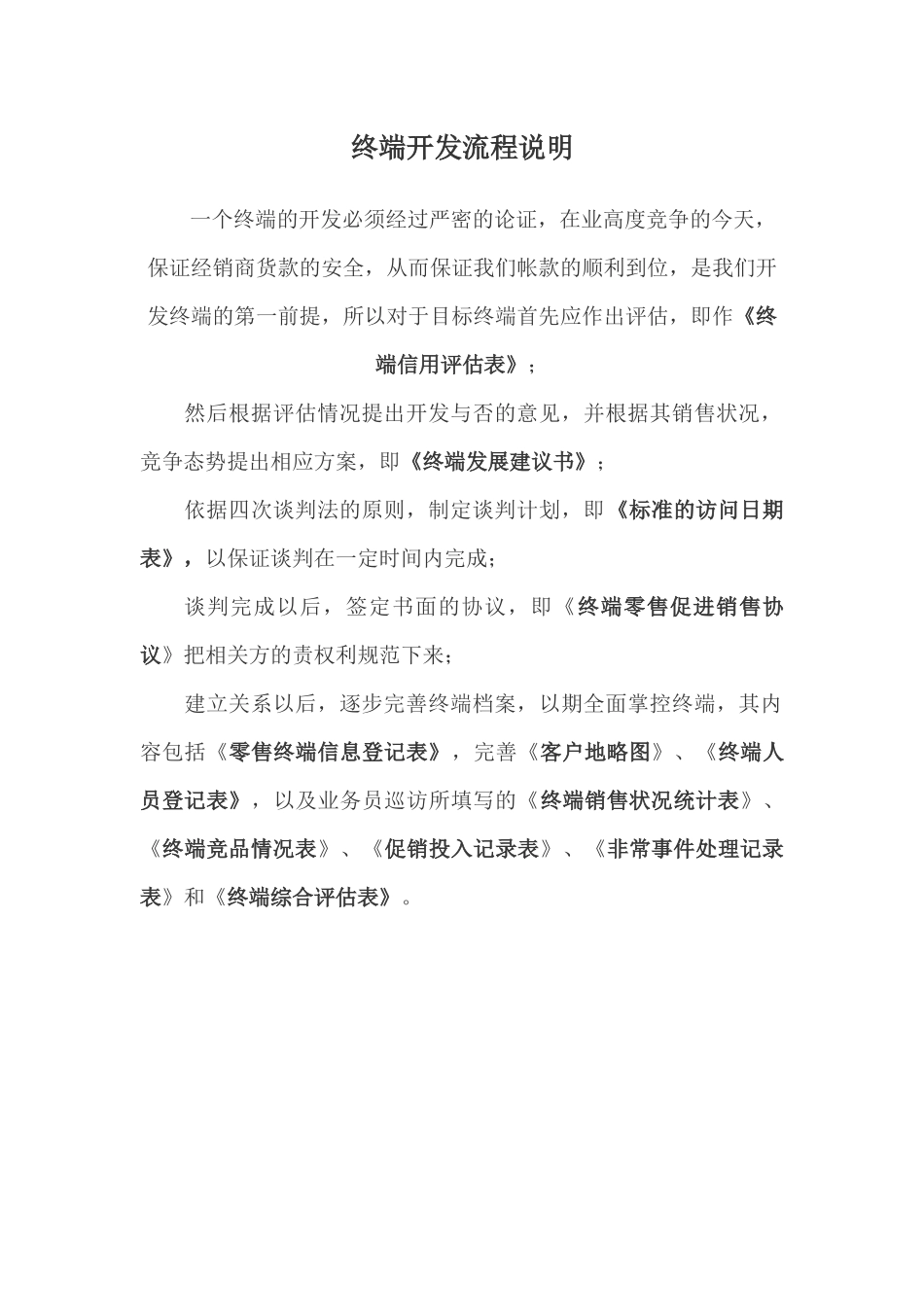 终端开发流程说明

一个终端的开发必须经过严密的论证，在业高度竞争的今天，保证经销商货款的安全，从而保证我们帐款的顺利到位，是我们开发终端的第一前提，所以对于目标终端首先应作出评估，即作《终端信用评估表》；

然后根据评估情况提出开发与否的意见，并根据其销售状况，竞争态势提出相应方案，即《终端发展建议书》；

依据四次谈判法的原则，制定谈判计划，即《标准的访问日期表》，以保证谈判在一定时间内完成；

谈判完成以后，签定书面的协议，即《终端零售促进销售协议》把相关方的责权利规范下来；

建立关系以后，逐步完善终端档案，以期全面掌控终端，其内容包括《零售终端信息登记表》，完善《客户地略图》、《终端人员登记表》，以及业务员巡访所填写的《终端销售状况统计表》、《终端竞品情况表》、《促销投入记录表》、《非常事件处理记录表》和《终端综合评估表》。